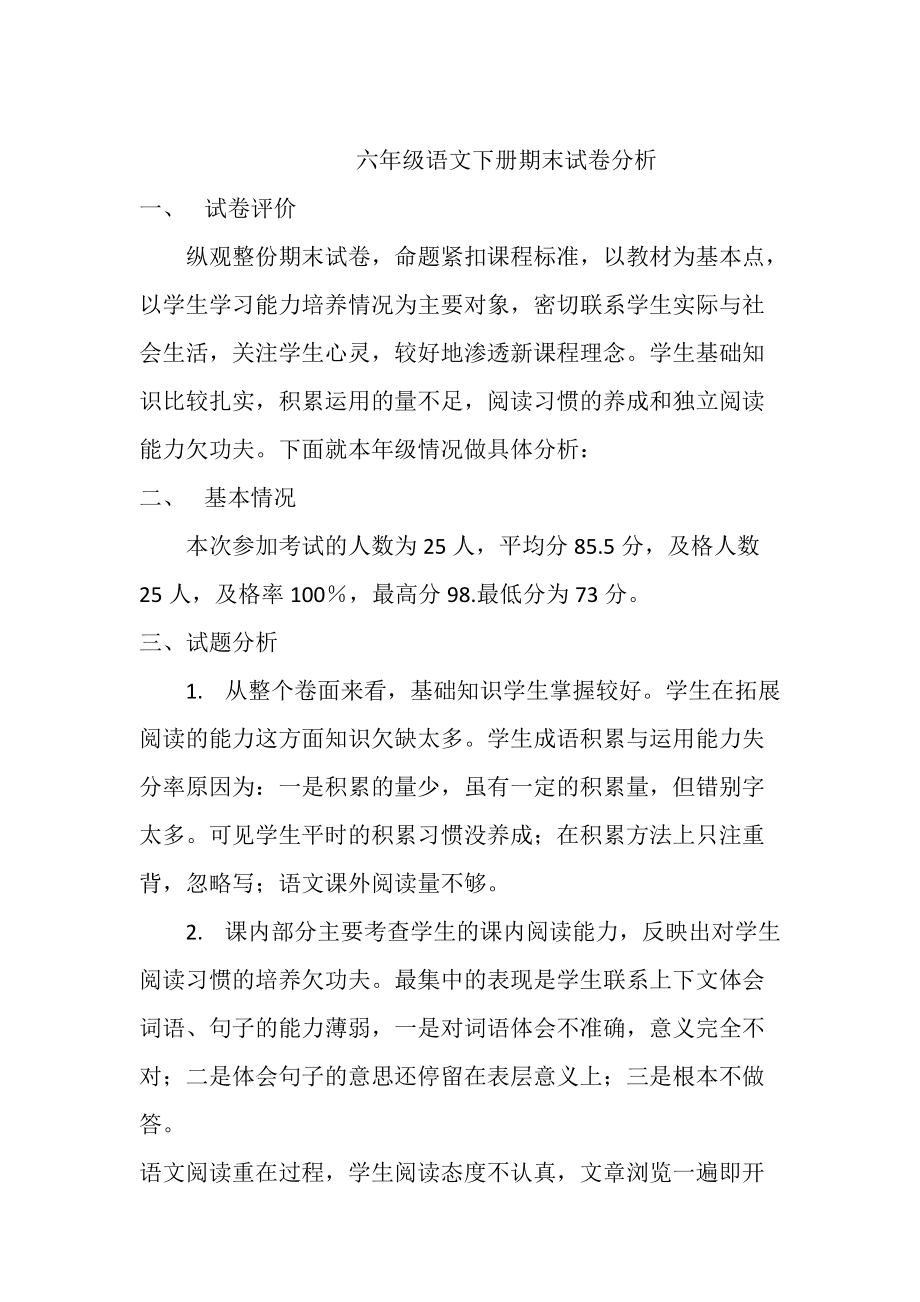 六年级语文下册期末试卷分析

一、 试卷评价

纵观整份期末试卷，命题紧扣课程标准，以教材为基本点，以学生学习能力培养情况为主要对象，密切联系学生实际与社会生活，关注学生心灵，较好地渗透新课程理念。学生基础知识比较扎实，积累运用的量不足，阅读习惯的养成和独立阅读能力欠功夫。下面就本年级情况做具体分析：

二、 基本情况

本次参加考试的人数为 25 人，平均分 85.5 分，及格人数 25 人，及格率 100％，最高分 98.最低分为 73 分。

三、试题分析

1. 从整个卷面来看，基础知识学生掌握较好。学生在拓展阅读的能力这方面知识欠缺太多。学生成语积累与运用能力失分率原因为：一是积累的量少，虽有一定的积累量，但错别字太多。可见学生平时的积累习惯没养成；在积累方法上只注重背，忽略写；语文课外阅读量不够。

2. 课内部分主要考查学生的课内阅读能力，反映出对学生阅读习惯的培养欠功夫。最集中的表现是学生联系上下文体会词语、句子的能力薄弱，一是对词语体会不准确，意义完全不对；二是体会句子的意思还停留在表层意义上；三是根本不做答。

语文阅读重在过程，学生阅读态度不认真，文章浏览一遍即开